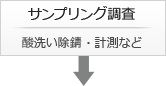 サンプリング調査

酸洗い除錆・計測など